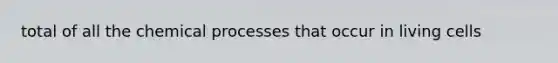 total of all the chemical processes that occur in living cells